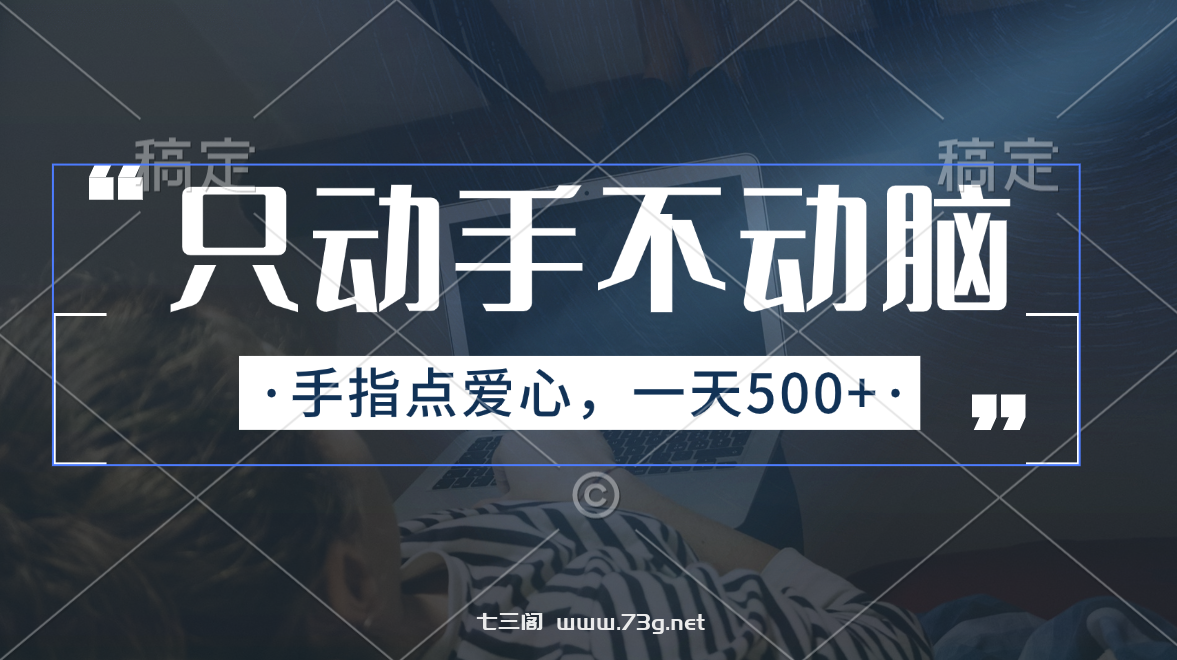 稿定

稿定

“只动手不动脑

·手指点爱心，一天500+·”

©

七三阁 www.73g.net